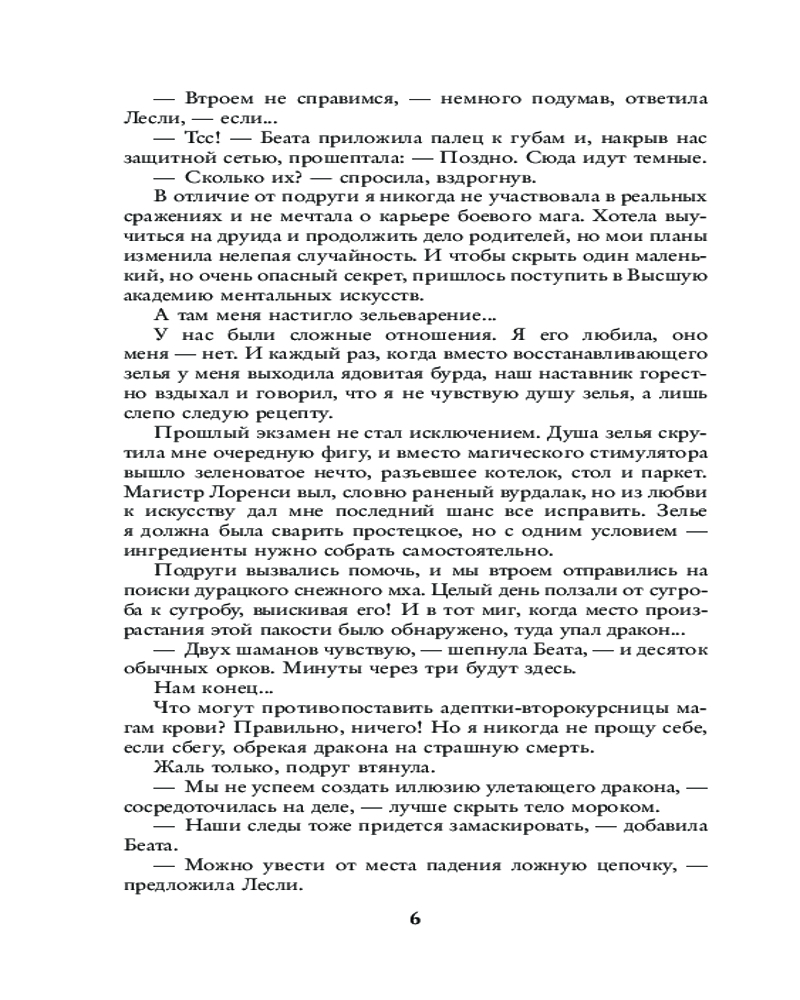 — Втроем не справимся, — немного подумав, ответила Лесли, — если...

— Тсс! — Беата приложила палец к губам и, накрыв нас защитной сетью, прошептала: — Поздно. Сюда идут темные.

— Сколько их? — спросила, вздрогнув.

В отличие от подруги я никогда не участвовала в реальных сражениях и не мечтала о карьере боевого мага. Хотела выучиться на друида и продолжить дело родителей, но мои планы изменила нелепая случайность. И чтобы скрыть один маленький, но очень опасный секрет, пришлось поступить в Высшую академию ментальных искусств.

А там меня настигло зельеварение...

У нас были сложные отношения. Я его любила, оно меня — нет. И каждый раз, когда вместо восстанавливающего зелья у меня выходила ядовитая бурда, наш наставник горестно вздыхал и говорил, что я не чувствую душу зелья, а лишь слепо следую рецепту.

Прошлый экзамен не стал исключением. Душа зелья скрутила мне очередную фигу, и вместо магического стимулятора вышло зеленоватое нечто, разъевшее котелок, стол и паркет. Магистр Лоренси выл, словно раненый вурдалак, но из любви к искусству дал мне последний шанс все исправить. Зелье я должна была сварить простецкое, но с одним условием — ингредиенты нужно собрать самостоятельно.

Подруги вызвались помочь, и мы втроем отправились на поиски дурацкого снежного мха. Целый день ползали от сугроба к сугробу, выискивая его! И в тот миг, когда место произрастания этой пакости было обнаружено, туда упал дракон...

— Двух шаманов чувствую, — шепнула Беата, — и десяток обычных орков. Минуты через три будут здесь.

Нам конец...

Что могут противопоставить адептки-второкурсницы магам крови? Правильно, ничего! Но я никогда не прощу себе, если сбегу, обрекая дракона на страшную смерть.

Жаль только, подруг втянула.

— Мы не успеем создать иллюзию улетающего дракона, — сосредоточилась на деле, — лучше скрыть тело мороком.

— Наши следы тоже придется замаскировать, — добавила Беата.

— Можно увести от места падения ложную цепочку, — предложила Лесли.

6